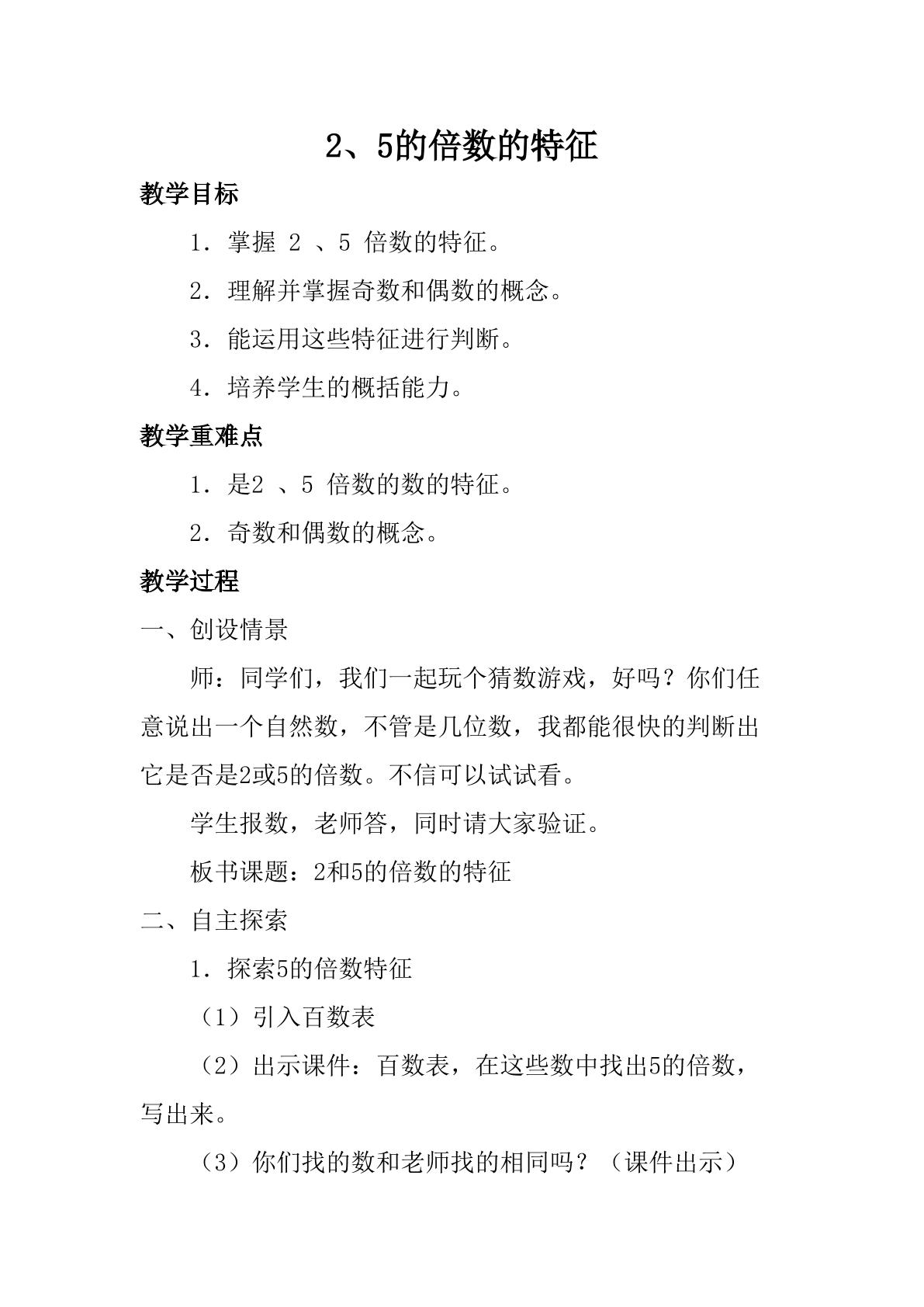 2、5的倍数的特征

教学目标

1．掌握2、5倍数的特征。

2．理解并掌握奇数和偶数的概念。

3．能运用这些特征进行判断。

4．培养学生的概括能力。

教学重难点

1．是2、5倍数的数的特征。

2．奇数和偶数的概念。

教学过程

一、创设情景

师：同学们，我们一起玩个猜数游戏，好吗？你们任意说出一个自然数，不管是几位数，我都能很快的判断出它是否是2或5的倍数。不信可以试试看。

学生报数，老师答，同时请大家验证。

板书课题：2和5的倍数的特征

二、自主探索

1．探索5的倍数特征

（1）引入百数表

（2）出示课件：百数表，在这些数中找出5的倍数，写出来。

（3）你们找的数和老师找的相同吗？（课件出示）